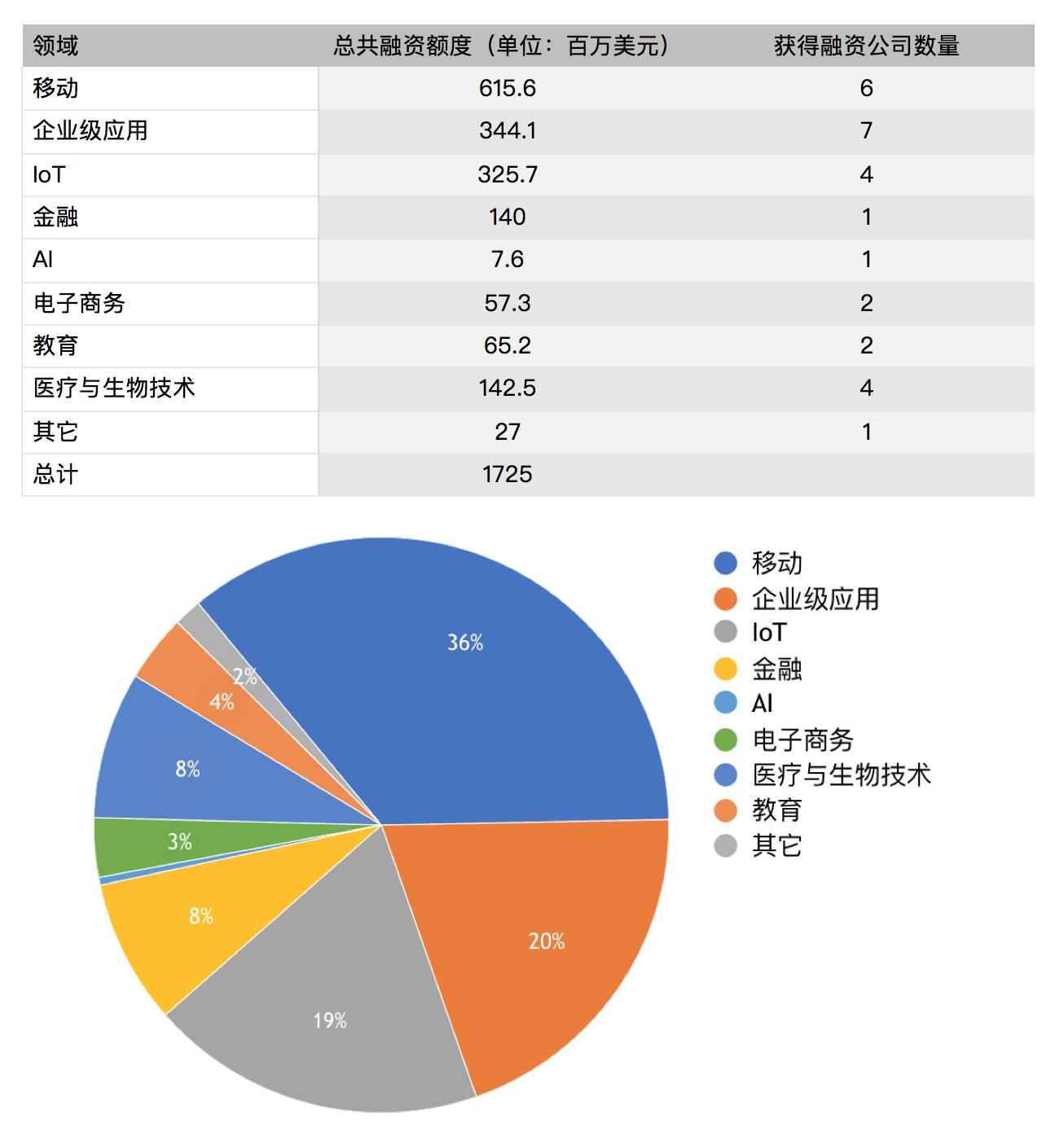 | 领域 | 总共融资额度（单位：百万美元） | 获得融资公司数量 |
|---|---|---|
| 移动 | 615.6 | 6 |
| 企业级应用 | 344.1 | 7 |
| IoT | 325.7 | 4 |
| 金融 | 140 | 1 |
| AI | 7.6 | 1 |
| 电子商务 | 57.3 | 2 |
| 教育 | 65.2 | 2 |
| 医疗与生物技术 | 142.5 | 4 |
| 其它 | 27 | 1 |
| 总计 | 1725 | |

36%
20%
19%
8%
3%
8%
4%
2%

移动
企业级应用
IoT
金融
AI
电子商务
医疗与生物技术
教育
其它